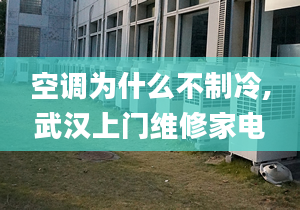 空调为什么不制冷，
武汉上门维修家电